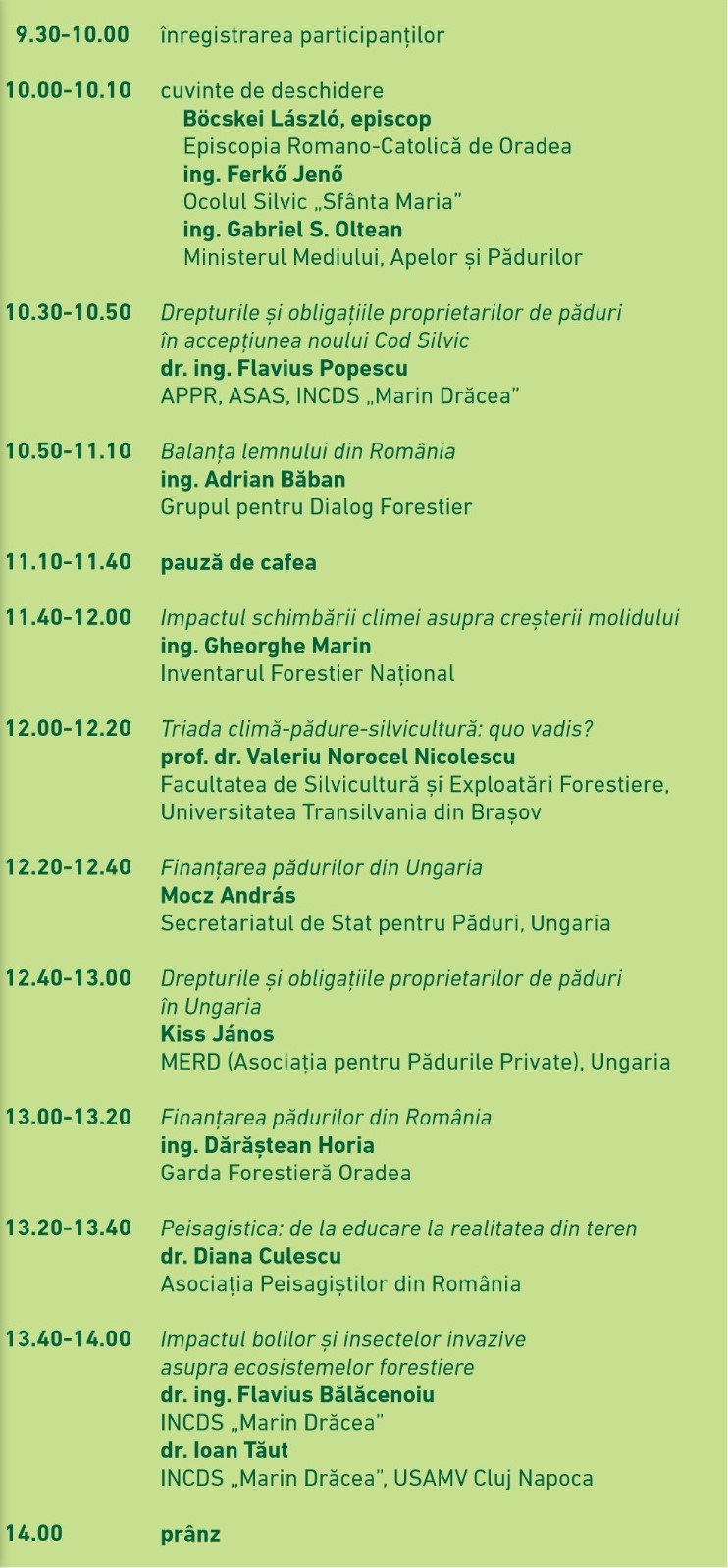 9.30-10.00 înregistrarea participanților

10.00-10.10 cuvinte de deschidere
Böcskei László, episcop
Episcopia Romano-Catolică de Oradea
ing. Ferkő Jenő
Ocolul Silvic „Sfânta Maria”
ing. Gabriel S. Oltean
Ministerul Mediului, Apelor și Pădurilor

10.30-10.50 Drepturile și obligațiile proprietarilor de păduri în accepțiunea noului Cod Silvic
dr. ing. Flavius Popescu
APPR, ASAS, INCDS „Marin Drăcea”

10.50-11.10 Balanța lemnului din România
ing. Adrian Băban
Grupul pentru Dialog Forestier

11.10-11.40 pauză de cafea

11.40-12.00 Impactul schimbării climei asupra creșterii molidului
ing. Gheorghe Marin
Inventarul Forestier Național

12.00-12.20 Triada climă-pădure-silvicultură: quo vadis?
prof. dr. Valeriu Norocel Nicolescu
Facultatea de Silvicultură și Exploatări Forestiere, Universitatea Transilvania din Brașov

12.20-12.40 Finanțarea pădurilor din Ungaria
Mocz András
Secretariatul de Stat pentru Păduri, Ungaria

12.40-13.00 Drepturile și obligațiile proprietarilor de păduri în Ungaria
Kiss János
MERD (Asociația pentru Pădurile Private), Ungaria

13.00-13.20 Finanțarea pădurilor din România
ing. Dărăștean Horia
Garda Forestieră Oradea

13.20-13.40 Peisagistica: de la educare la realitatea din teren
dr. Diana Culescu
Asociația Peisagiștilor din România

13.40-14.00 Impactul bolilor și insectelor invazive asupra ecosistemelor forestiere
dr. ing. Flavius Bălăcenoiu
INCDS „Marin Drăcea”
dr. Ioan Tăut
INCDS „Marin Drăcea”, USAMV Cluj Napoca

14.00 prânz